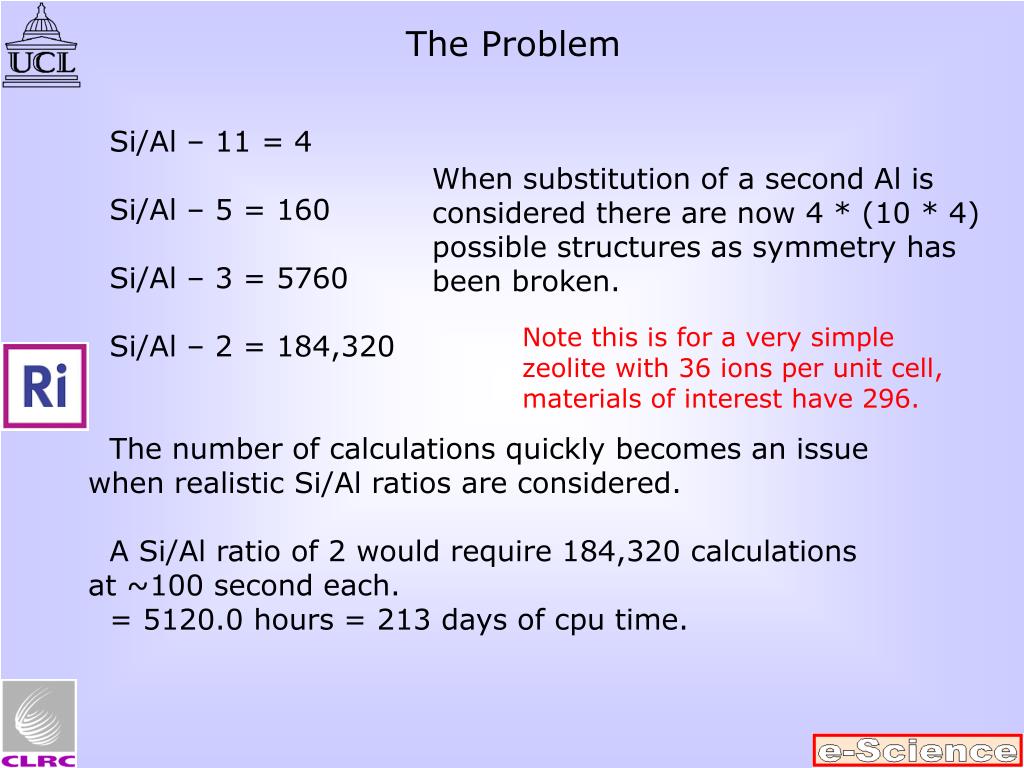 UCL

The Problem

Si/Al – 11 = 4

Si/Al – 5 = 160

Si/Al – 3 = 5760

Si/Al – 2 = 184,320

When substitution of a second Al is considered there are now 4 * (10 * 4) possible structures as symmetry has been broken.

Note this is for a very simple zeolite with 36 ions per unit cell, materials of interest have 296.

Ri

The number of calculations quickly becomes an issue when realistic Si/Al ratios are considered.

A Si/Al ratio of 2 would require 184,320 calculations at ~100 second each.
= 5120.0 hours = 213 days of cpu time.

CLRC

e-Science